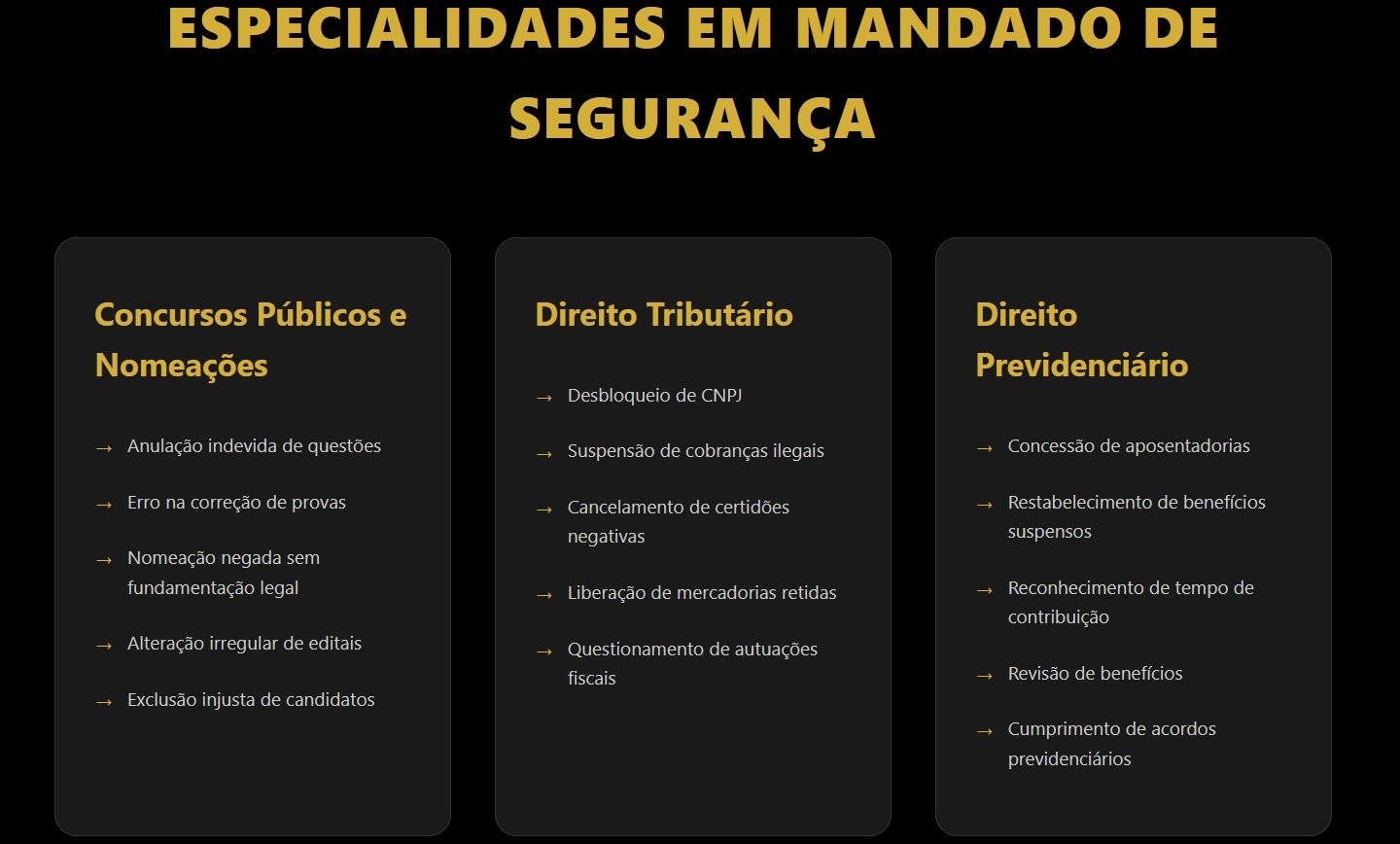 ESPECIALIDADES EM MANDADO DE SEGURANÇA

Concursos Públicos e Nomeações

→ Anulação indevida de questões

→ Erro na correção de provas

→ Nomeação negada sem fundamentação legal

→ Alteração irregular de editais

→ Exclusão injusta de candidatos

Direito Tributário

→ Desbloqueio de CNPJ

→ Suspensão de cobranças ilegais

→ Cancelamento de certidões negativas

→ Liberação de mercadorias retidas

→ Questionamento de autuações fiscais

Direito Previdenciário

→ Concessão de aposentadorias

→ Restabelecimento de benefícios suspensos

→ Reconhecimento de tempo de contribuição

→ Revisão de benefícios

→ Cumprimento de acordos previdenciários